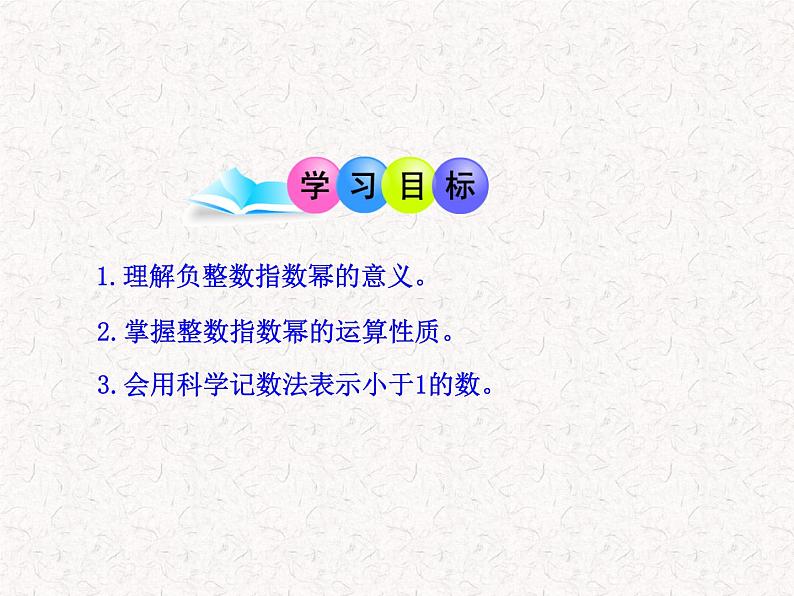 学习目标

1.理解负整数指数幂的意义。

2.掌握整数指数幂的运算性质。

3.会用科学记数法表示小于1的数。